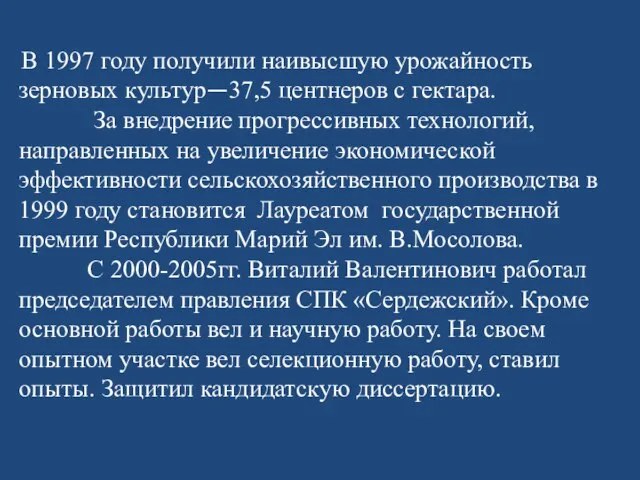 В 1997 году получили наивысшую урожайность зерновых культур—37,5 центнеров с гектара.

За внедрение прогрессивных технологий, направленных на увеличение экономической эффективности сельскохозяйственного производства в 1999 году становится Лауреатом государственной премии Республики Марий Эл им. В.Мосолова.

С 2000-2005гг. Виталий Валентинович работал председателем правления СПК «Сердежский». Кроме основной работы вел и научную работу. На своем опытном участке вел селекционную работу, ставил опыты. Защитил кандидатскую диссертацию.